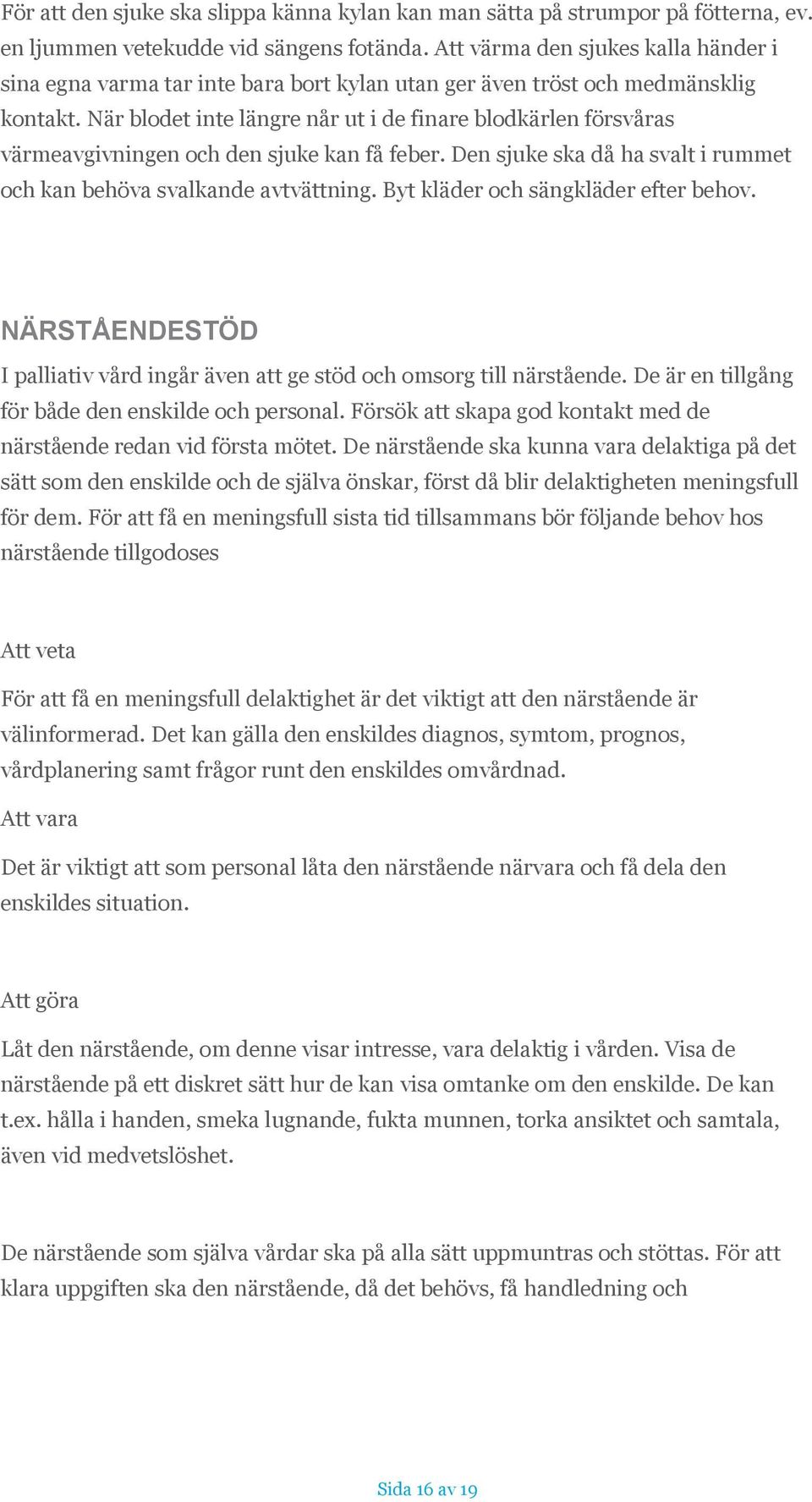 För att den sjuke ska slippa känna kylan kan man sätta på strumpor på fötterna, ev. en ljummen vetekudde vid sängens fotända. Att värma den sjukes kalla händer i sina egna varma tar inte bara bort kylan utan ger även tröst och medmänsklig kontakt. När blodet inte längre når ut i de finare blodkärlen försvåras värmeavgivningen och den sjuke kan få feber. Den sjuke ska då ha svalt i rummet och kan behöva svalkande avtvättning. Byt kläder och sängkläder efter behov.

NÄRSTÅENDESTÖD

I palliativ vård ingår även att ge stöd och omsorg till närstående. De är en tillgång för både den enskilde och personal. Försök att skapa god kontakt med de närstående redan vid första mötet. De närstående ska kunna vara delaktiga på det sätt som den enskilde och de själva önskar, först då blir delaktigheten meningsfull för dem. För att få en meningsfull sista tid tillsammans bör följande behov hos närstående tillgodoses

Att veta

För att få en meningsfull delaktighet är det viktigt att den närstående är välinformerad. Det kan gälla den enskildes diagnos, symtom, prognos, vårdplanering samt frågor runt den enskildes omvårdnad.

Att vara

Det är viktigt att som personal låta den närstående närvara och få dela den enskildes situation.

Att göra

Låt den närstående, om denne visar intresse, vara delaktig i vården. Visa de närstående på ett diskret sätt hur de kan visa omtanke om den enskilde. De kan t.ex. hålla i handen, smeka lugnande, fukta munnen, torka ansiktet och samtala, även vid medvetslöshet.

De närstående som själva vårdar ska på alla sätt uppmuntras och stöttas. För att klara uppgiften ska den närstående, då det behövs, få handledning och

Sida 16 av 19